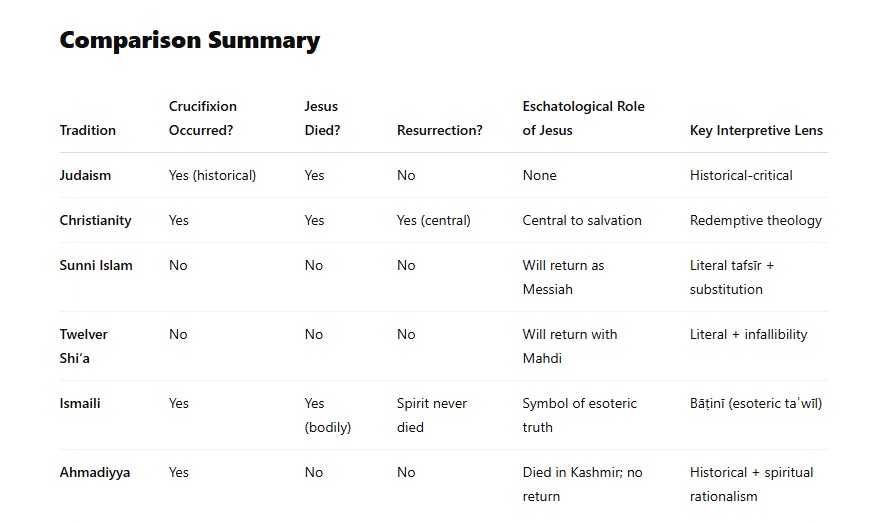 Comparison Summary

| Tradition | Crucifixion Occurred? | Jesus Died? | Resurrection? | Eschatological Role of Jesus | Key Interpretive Lens |
|---|---|---|---|---|---|
| Judaism | Yes (historical) | Yes | No | None | Historical-critical |
| Christianity | Yes | Yes | Yes (central) | Central to salvation | Redemptive theology |
| Sunni Islam | No | No | No | Will return as Messiah | Literal tafsīr + substitution |
| Twelver Shiʿa | No | No | No | Will return with Mahdi | Literal + infallibility |
| Ismaili | Yes | Yes (bodily) | Spirit never died | Symbol of esoteric truth | Bāṭinī (esoteric taʾwīl) |
| Ahmadiyya | Yes | No | No | Died in Kashmir; no return | Historical + spiritual rationalism |